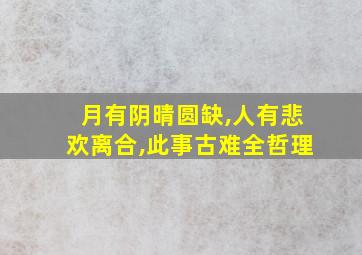 月有阴晴圆缺,人有悲欢离合,此事古难全哲理